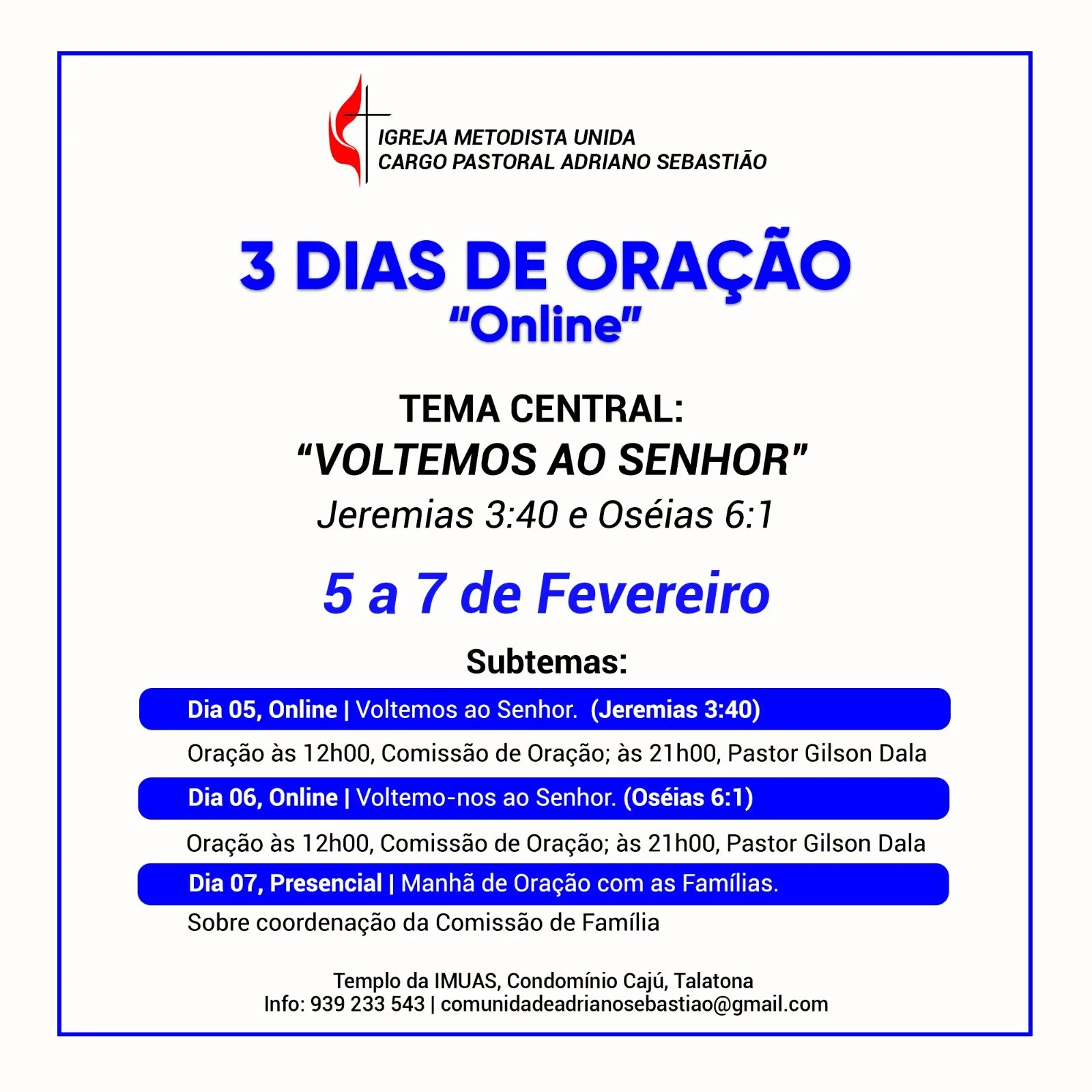 IGREJA METODISTA UNIDA
CARGO PASTORAL ADRIANO SEBASTIÃO

3 DIAS DE ORAÇÃO
"Online"

TEMA CENTRAL:
"VOLTEMOS AO SENHOR"
Jeremias 3:40 e Oséias 6:1

5 a 7 de Fevereiro

Subtemas:

Dia 05, Online | Voltemos ao Senhor. (Jeremias 3:40)
Oração às 12h00, Comissão de Oração; às 21h00, Pastor Gilson Dala

Dia 06, Online | Voltemo-nos ao Senhor. (Oséias 6:1)
Oração às 12h00, Comissão de Oração; às 21h00, Pastor Gilson Dala

Dia 07, Presencial | Manhã de Oração com as Famílias.
Sobre coordenação da Comissão de Família

Templo da IMUAS, Condomínio Cajú, Talatona
Info: 939 233 543 | comunidadeadrianosebastiao@gmail.com